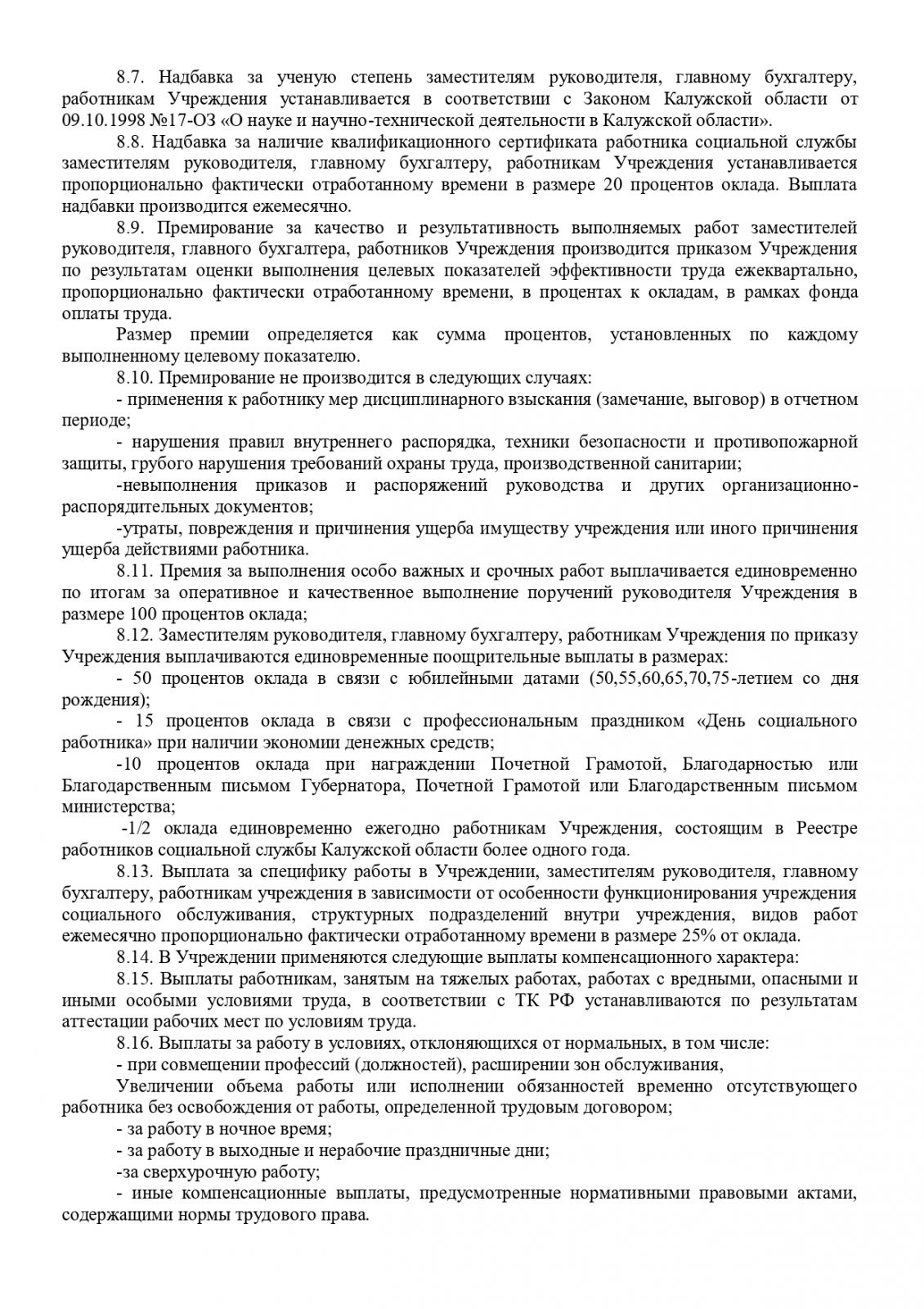 8.7. Надбавка за ученую степень заместителям руководителя, главному бухгалтеру, работникам Учреждения устанавливается в соответствии с Законом Калужской области от 09.10.1998 №17-ОЗ «О науке и научно-технической деятельности в Калужской области».

8.8. Надбавка за наличие квалификационного сертификата работника социальной службы заместителям руководителя, главному бухгалтеру, работникам Учреждения устанавливается пропорционально фактически отработанному времени в размере 20 процентов оклада. Выплата надбавки производится ежемесячно.

8.9. Премирование за качество и результативность выполняемых работ заместителей руководителя, главного бухгалтера, работников Учреждения производится приказом Учреждения по результатам оценки выполнения целевых показателей эффективности труда ежеквартально, пропорционально фактически отработанному времени, в процентах к окладам, в рамках фонда оплаты труда.

Размер премии определяется как сумма процентов, установленных по каждому выполненному целевому показателю.

8.10. Премирование не производится в следующих случаях:

- применения к работнику мер дисциплинарного взыскания (замечание, выговор) в отчетном периоде;

- нарушения правил внутреннего распорядка, техники безопасности и противопожарной защиты, грубого нарушения требований охраны труда, производственной санитарии;

-невыполнения приказов и распоряжений руководства и других организационно-распорядительных документов;

-утраты, повреждения и причинения ущерба имуществу учреждения или иного причинения ущерба действиями работника.

8.11. Премия за выполнения особо важных и срочных работ выплачивается единовременно по итогам за оперативное и качественное выполнение поручений руководителя Учреждения в размере 100 процентов оклада;

8.12. Заместителям руководителя, главному бухгалтеру, работникам Учреждения по приказу Учреждения выплачиваются единовременные поощрительные выплаты в размерах:

- 50 процентов оклада в связи с юбилейными датами (50,55,60,65,70,75-летием со дня рождения);

- 15 процентов оклада в связи с профессиональным праздником «День социального работника» при наличии экономии денежных средств;

-10 процентов оклада при награждении Почетной Грамотой, Благодарностью или Благодарственным письмом Губернатора, Почетной Грамотой или Благодарственным письмом министерства;

-1/2 оклада единовременно ежегодно работникам Учреждения, состоящим в Реестре работников социальной службы Калужской области более одного года.

8.13. Выплата за специфику работы в Учреждении, заместителям руководителя, главному бухгалтеру, работникам учреждения в зависимости от особенности функционирования учреждения социального обслуживания, структурных подразделений внутри учреждения, видов работ ежемесячно пропорционально фактически отработанному времени в размере 25% от оклада.

8.14. В Учреждении применяются следующие выплаты компенсационного характера:

8.15. Выплаты работникам, занятым на тяжелых работах, работах с вредными, опасными и иными особыми условиями труда, в соответствии с ТК РФ устанавливаются по результатам аттестации рабочих мест по условиям труда.

8.16. Выплаты за работу в условиях, отклоняющихся от нормальных, в том числе:

- при совмещении профессий (должностей), расширении зон обслуживания,

Увеличении объема работы или исполнении обязанностей временно отсутствующего работника без освобождения от работы, определенной трудовым договором;

- за работу в ночное время;

- за работу в выходные и нерабочие праздничные дни;

-за сверхурочную работу;

- иные компенсационные выплаты, предусмотренные нормативными правовыми актами, содержащими нормы трудового права.